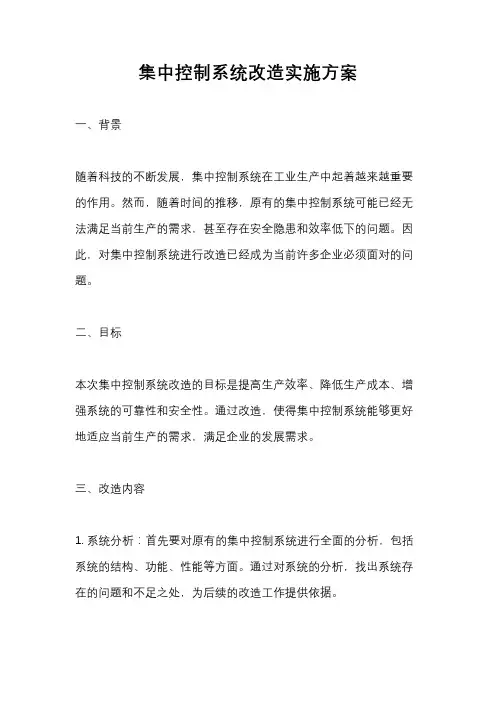 集中控制系统改造实施方案

一、背景

随着科技的不断发展，集中控制系统在工业生产中起着越来越重要的作用。然而，随着时间的推移，原有的集中控制系统可能已经无法满足当前生产的需求，甚至存在安全隐患和效率低下的问题。因此，对集中控制系统进行改造已经成为当前许多企业必须面对的问题。

二、目标

本次集中控制系统改造的目标是提高生产效率、降低生产成本、增强系统的可靠性和安全性。通过改造，使得集中控制系统能够更好地适应当前生产的需求，满足企业的发展需求。

三、改造内容

1. 系统分析：首先要对原有的集中控制系统进行全面的分析，包括系统的结构、功能、性能等方面。通过对系统的分析，找出系统存在的问题和不足之处，为后续的改造工作提供依据。